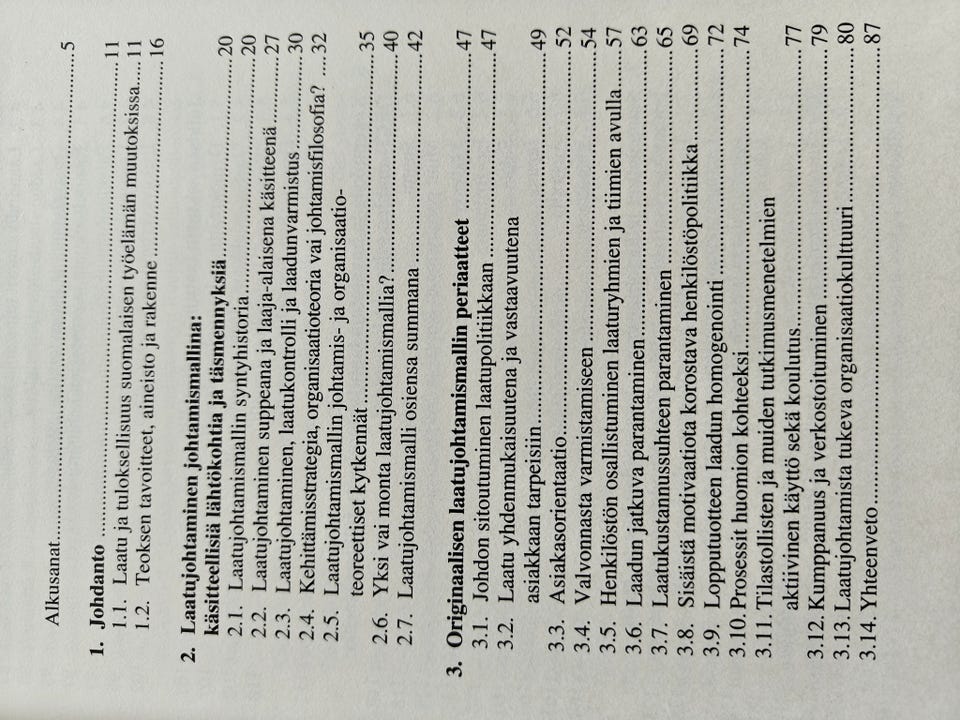 Alkusanat 5

1. Johdanto 11
1.1. Laatu ja tuloksellisuus suomalaisen työelämän muutoksissa 11
1.2. Teoksen tavoitteet, aineisto ja rakenne 16

2. Laatujohtaminen johtamismallina: käsitteellisiä lähtökohtia ja täsmennyksiä 20
2.1. Laatujohtamismallin syntyhistoria 20
2.2. Laatujohtaminen suppeana ja laaja-alaisena käsitteenä 27
2.3. Laatujohtaminen, laatukontrolli ja laadunvarmistus 30
2.4. Kehittämisstrategia, organisaatioteoria vai johtamisfilosofia? 32
2.5. Laatujohtamismallin johtamis- ja organisaatioteoreettiset kytkennät 35
2.6. Yksi vai monta laatujohtamismallia? 40
2.7. Laatujohtamismalli osiensa summana 42

3. Originaalisen laatujohtamismallin periaatteet 47
3.1. Johdon sitoutuminen laatupolitiikkaan 47
3.2. Laatu yhdenmukaisuutena ja vastaavuutena asiakkaan tarpeisiin 49
3.3. Asiakasorientaatio 52
3.4. Valvonnasta varmistamiseen 54
3.5. Henkilöstön osallistuminen laaturyhmien ja tiimien avulla 57
3.6. Laadun jatkuva parantaminen 63
3.7. Laatukustannussuhteen parantaminen 65
3.8. Sisäistä motivaatiota korostava henkilöstöpolitiikka 69
3.9. Lopputuotteen laadun homogenointi 72
3.10. Prosessit huomion kohteeksi 74
3.11. Tilastollisten ja muiden tutkimusmenetelmien aktiivinen käyttö sekä koulutus 77
3.12. Kumppanuus ja verkostoituminen 79
3.13. Laatujohtamista tukeva organisaatiokulttuuri 80
3.14. Yhteenveto 87